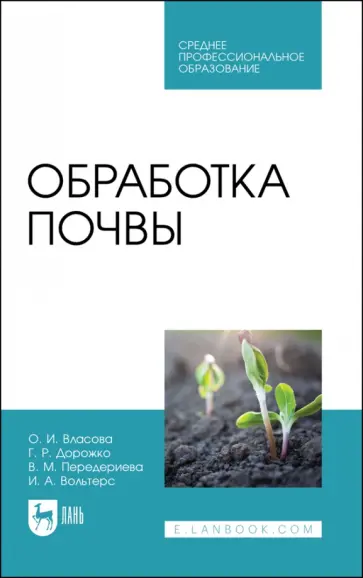 СРЕДНЕЕ
ПРОФЕССИОНАЛЬНОЕ
ОБРАЗОВАНИЕ

ОБРАБОТКА
ПОЧВЫ

О. И. Власова
Г. Р. Дорожко
В. М. Передериева
И. А. Вольтерс

ЛАНЬ

E.LANBOOK.COM